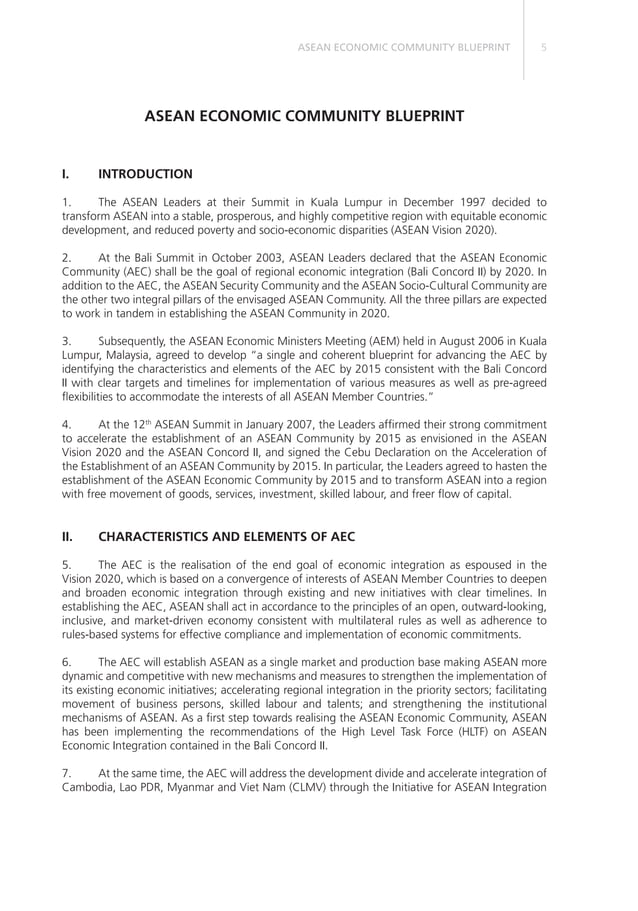 ASEAN ECONOMIC COMMUNITY BLUEPRINT 5

ASEAN ECONOMIC COMMUNITY BLUEPRINT

I. INTRODUCTION

1. The ASEAN Leaders at their Summit in Kuala Lumpur in December 1997 decided to transform ASEAN into a stable, prosperous, and highly competitive region with equitable economic development, and reduced poverty and socio-economic disparities (ASEAN Vision 2020).

2. At the Bali Summit in October 2003, ASEAN Leaders declared that the ASEAN Economic Community (AEC) shall be the goal of regional economic integration (Bali Concord II) by 2020. In addition to the AEC, the ASEAN Security Community and the ASEAN Socio-Cultural Community are the other two integral pillars of the envisaged ASEAN Community. All the three pillars are expected to work in tandem in establishing the ASEAN Community in 2020.

3. Subsequently, the ASEAN Economic Ministers Meeting (AEM) held in August 2006 in Kuala Lumpur, Malaysia, agreed to develop "a single and coherent blueprint for advancing the AEC by identifying the characteristics and elements of the AEC by 2015 consistent with the Bali Concord II with clear targets and timelines for implementation of various measures as well as pre-agreed flexibilities to accommodate the interests of all ASEAN Member Countries."

4. At the 12$^{th}$ ASEAN Summit in January 2007, the Leaders affirmed their strong commitment to accelerate the establishment of an ASEAN Community by 2015 as envisioned in the ASEAN Vision 2020 and the ASEAN Concord II, and signed the Cebu Declaration on the Acceleration of the Establishment of an ASEAN Community by 2015. In particular, the Leaders agreed to hasten the establishment of the ASEAN Economic Community by 2015 and to transform ASEAN into a region with free movement of goods, services, investment, skilled labour, and freer flow of capital.

II. CHARACTERISTICS AND ELEMENTS OF AEC

5. The AEC is the realisation of the end goal of economic integration as espoused in the Vision 2020, which is based on a convergence of interests of ASEAN Member Countries to deepen and broaden economic integration through existing and new initiatives with clear timelines. In establishing the AEC, ASEAN shall act in accordance to the principles of an open, outward-looking, inclusive, and market-driven economy consistent with multilateral rules as well as adherence to rules-based systems for effective compliance and implementation of economic commitments.

6. The AEC will establish ASEAN as a single market and production base making ASEAN more dynamic and competitive with new mechanisms and measures to strengthen the implementation of its existing economic initiatives; accelerating regional integration in the priority sectors; facilitating movement of business persons, skilled labour and talents; and strengthening the institutional mechanisms of ASEAN. As a first step towards realising the ASEAN Economic Community, ASEAN has been implementing the recommendations of the High Level Task Force (HLTF) on ASEAN Economic Integration contained in the Bali Concord II.

7. At the same time, the AEC will address the development divide and accelerate integration of Cambodia, Lao PDR, Myanmar and Viet Nam (CLMV) through the Initiative for ASEAN Integration